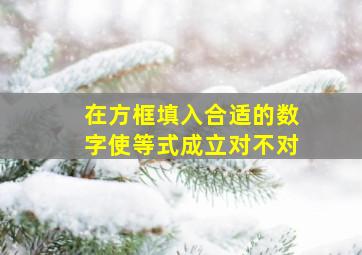 在方框填入合适的数字使等式成立对不对